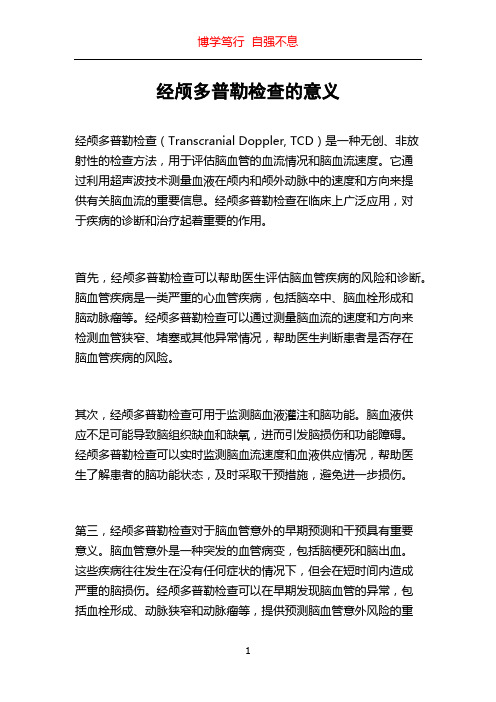 博学笃行 自强不息

经颅多普勒检查的意义

经颅多普勒检查（Transcranial Doppler, TCD）是一种无创、非放射性的检查方法，用于评估脑血管的血流情况和脑血流速度。它通过利用超声波技术测量血液在颅内和颅外动脉中的速度和方向来提供有关脑血流的重要信息。经颅多普勒检查在临床上广泛应用，对于疾病的诊断和治疗起着重要的作用。

首先，经颅多普勒检查可以帮助医生评估脑血管疾病的风险和诊断。脑血管疾病是一类严重的心血管疾病，包括脑卒中、脑血栓形成和脑动脉瘤等。经颅多普勒检查可以通过测量脑血流的速度和方向来检测血管狭窄、堵塞或其他异常情况，帮助医生判断患者是否存在脑血管疾病的风险。

其次，经颅多普勒检查可用于监测脑血液灌注和脑功能。脑血液供应不足可能导致脑组织缺血和缺氧，进而引发脑损伤和功能障碍。经颅多普勒检查可以实时监测脑血流速度和血液供应情况，帮助医生了解患者的脑功能状态，及时采取干预措施，避免进一步损伤。

第三，经颅多普勒检查对于脑血管意外的早期预测和干预具有重要意义。脑血管意外是一种突发的血管病变，包括脑梗死和脑出血。这些疾病往往发生在没有任何症状的情况下，但会在短时间内造成严重的脑损伤。经颅多普勒检查可以在早期发现脑血管的异常，包括血栓形成、动脉狭窄和动脉瘤等，提供预测脑血管意外风险的重

1